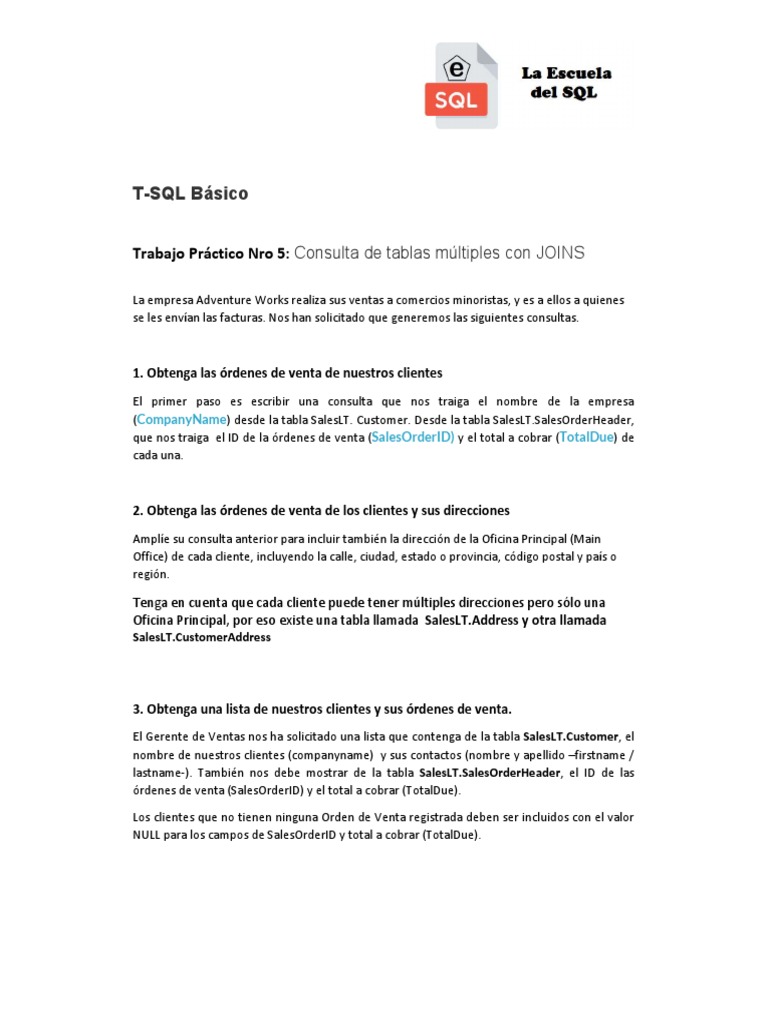 e
SQL

La Escuela del SQL

T-SQL Básico

Trabajo Práctico Nro 5: Consulta de tablas múltiples con JOINS

La empresa Adventure Works realiza sus ventas a comercios minoristas, y es a ellos a quienes se les envían las facturas. Nos han solicitado que generemos las siguientes consultas.

1. Obtenga las órdenes de venta de nuestros clientes

El primer paso es escribir una consulta que nos traiga el nombre de la empresa (CompanyName) desde la tabla SalesLT. Customer. Desde la tabla SalesLT.SalesOrderHeader, que nos traiga el ID de la órdenes de venta (SalesOrderID) y el total a cobrar (TotalDue) de cada una.

2. Obtenga las órdenes de venta de los clientes y sus direcciones

Amplíe su consulta anterior para incluir también la dirección de la Oficina Principal (Main Office) de cada cliente, incluyendo la calle, ciudad, estado o provincia, código postal y país o región.

Tenga en cuenta que cada cliente puede tener múltiples direcciones pero sólo una Oficina Principal, por eso existe una tabla llamada SalesLT.Address y otra llamada SalesLT.CustomerAddress

3. Obtenga una lista de nuestros clientes y sus órdenes de venta.

El Gerente de Ventas nos ha solicitado una lista que contenga de la tabla SalesLT.Customer, el nombre de nuestros clientes (companyname) y sus contactos (nombre y apellido –firstname / lastname-). También nos debe mostrar de la tabla SalesLT.SalesOrderHeader, el ID de las órdenes de venta (SalesOrderID) y el total a cobrar (TotalDue).

Los clientes que no tienen ninguna Orden de Venta registrada deben ser incluidos con el valor NULL para los campos de SalesOrderID y total a cobrar (TotalDue).